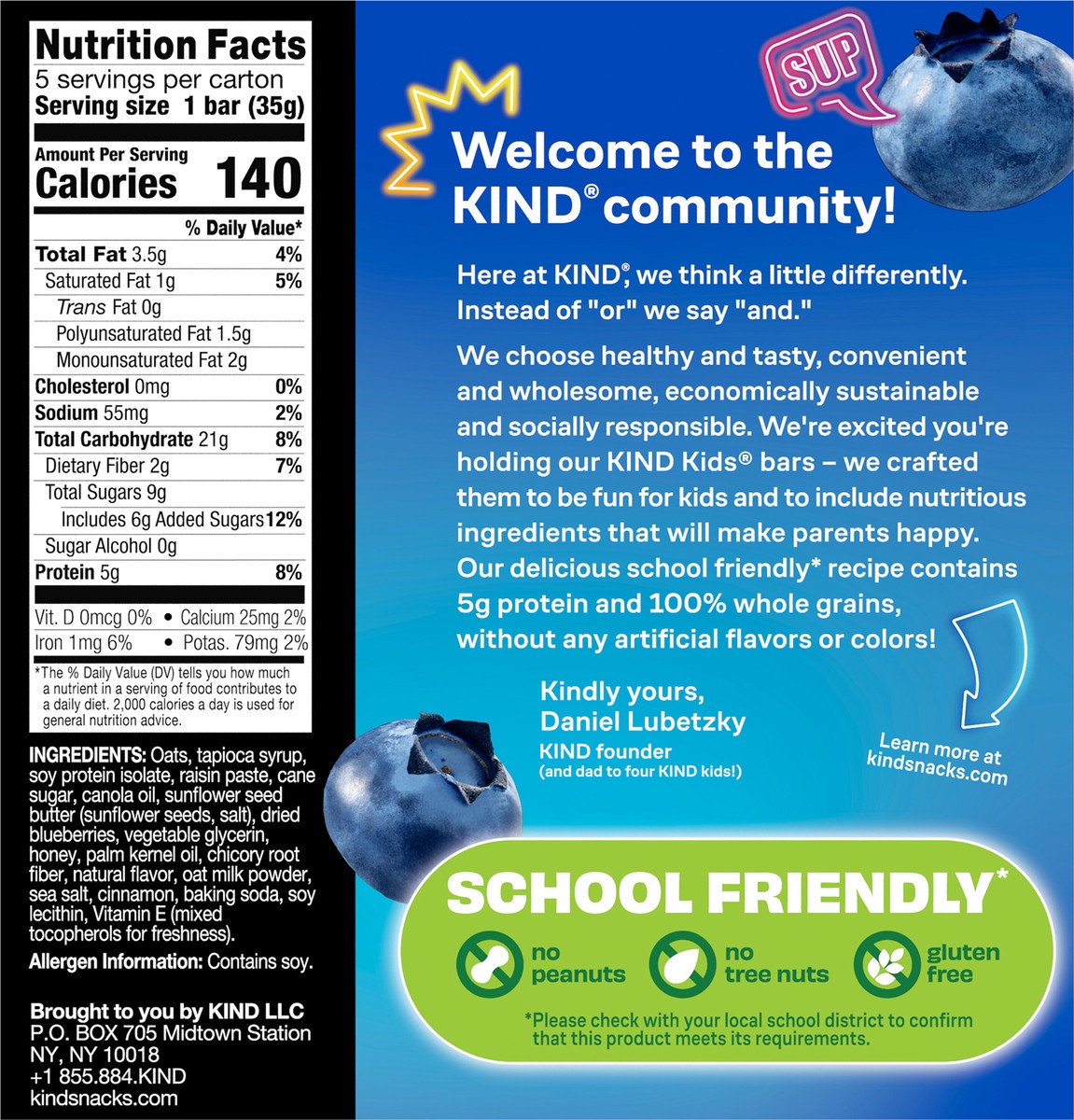 Nutrition Facts
5 servings per carton
Serving size 1 bar (35g)

Amount Per Serving
Calories 140

| | % Daily Value* |
|---|---|
| Total Fat 3.5g | 4% |
| Saturated Fat 1g | 5% |
| Trans Fat 0g | |
| Polyunsaturated Fat 1.5g | |
| Monounsaturated Fat 2g | |
| Cholesterol 0mg | 0% |
| Sodium 55mg | 2% |
| Total Carbohydrate 21g | 8% |
| Dietary Fiber 2g | 7% |
| Total Sugars 9g | |
| Includes 6g Added Sugars | 12% |
| Sugar Alcohol 0g | |
| Protein 5g | 8% |

Vit. D 0mcg 0% • Calcium 25mg 2%
Iron 1mg 6% • Potas. 79mg 2%

*The % Daily Value (DV) tells you how much a nutrient in a serving of food contributes to a daily diet. 2,000 calories a day is used for general nutrition advice.

INGREDIENTS: Oats, tapioca syrup, soy protein isolate, raisin paste, cane sugar, canola oil, sunflower seed butter (sunflower seeds, salt), dried blueberries, vegetable glycerin, honey, palm kernel oil, chicory root fiber, natural flavor, oat milk powder, sea salt, cinnamon, baking soda, soy lecithin, Vitamin E (mixed tocopherols for freshness).
Allergen Information: Contains soy.

Brought to you by KIND LLC
P.O. BOX 705 Midtown Station
NY, NY 10018
+1 855.884.KIND
kindsnacks.com

SUP

Welcome to the KIND® community!

Here at KIND®, we think a little differently. Instead of "or" we say "and."

We choose healthy and tasty, convenient and wholesome, economically sustainable and socially responsible. We're excited you're holding our KIND Kids® bars – we crafted them to be fun for kids and to include nutritious ingredients that will make parents happy. Our delicious school friendly* recipe contains 5g protein and 100% whole grains, without any artificial flavors or colors!

Kindly yours,
Daniel Lubetzky
KIND founder
(and dad to four KIND kids!)

Learn more at kindsnacks.com

SCHOOL FRIENDLY*
no peanuts
no tree nuts
gluten free
*Please check with your local school district to confirm that this product meets its requirements.